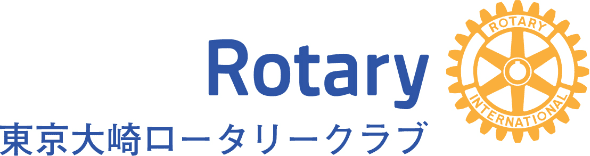 Rotary
ROTARY
INTERNATIONAL
東京大崎ロータリークラブ